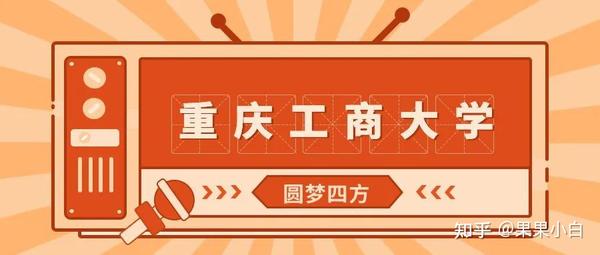 重庆工商大学

圆梦四方

知乎 @果果小白